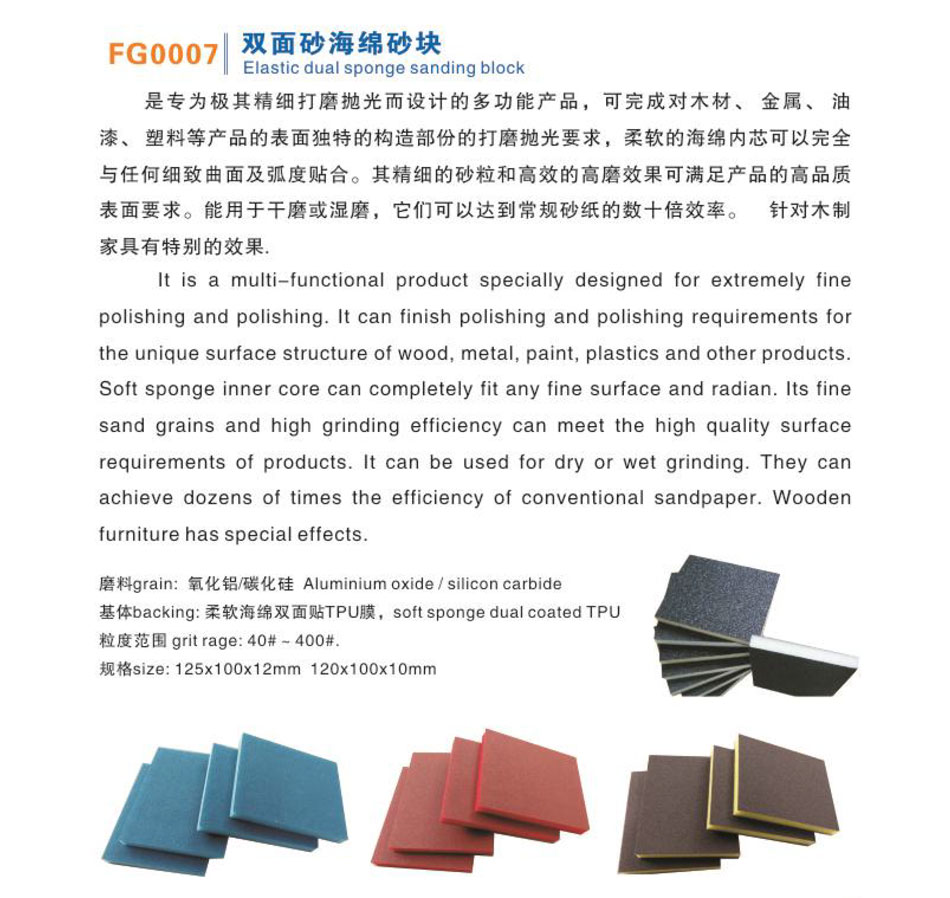 FG0007 双面砂海绵砂块
Elastic dual sponge sanding block

是专为极其精细打磨抛光而设计的多功能产品，可完成对木材、金属、油漆、塑料等产品的表面独特的构造部份的打磨抛光要求，柔软的海绵内芯可以完全与任何细致曲面及弧度贴合。其精细的砂粒和高效的高磨效果可满足产品的高品质表面要求。能用于干磨或湿磨，它们可以达到常规砂纸的数十倍效率。 针对木制家具有特别的效果.

It is a multi-functional product specially designed for extremely fine polishing and polishing. It can finish polishing and polishing requirements for the unique surface structure of wood, metal, paint, plastics and other products. Soft sponge inner core can completely fit any fine surface and radian. Its fine sand grains and high grinding efficiency can meet the high quality surface requirements of products. It can be used for dry or wet grinding. They can achieve dozens of times the efficiency of conventional sandpaper. Wooden furniture has special effects.

磨料grain: 氧化铝/碳化硅 Aluminium oxide / silicon carbide
基体backing: 柔软海绵双面贴TPU膜，soft sponge dual coated TPU
粒度范围 grit rage: 40# ~ 400#.
规格size: 125x100x12mm 120x100x10mm